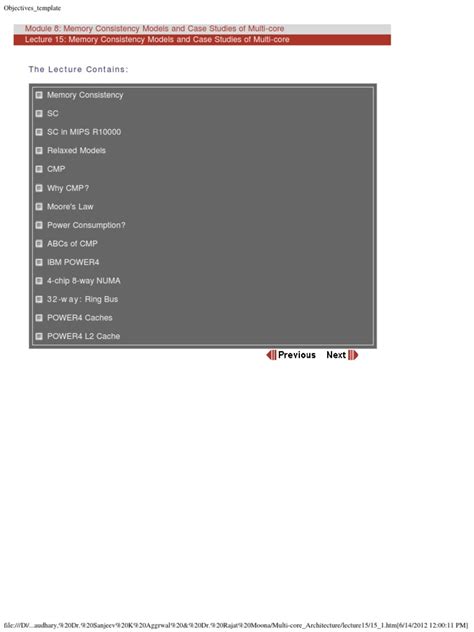 Objectives_template

Module 8: Memory Consistency Models and Case Studies of Multi-core

Lecture 15: Memory Consistency Models and Case Studies of Multi-core

The Lecture Contains:

Memory Consistency

SC

SC in MIPS R10000

Relaxed Models

CMP

Why CMP?

Moore's Law

Power Consumption?

ABCs of CMP

IBM POWER4

4-chip 8-way NUMA

32-way: Ring Bus

POWER4 Caches

POWER4 L2 Cache

Previous Next

file:///D|/...audhary,%20Dr.%20Sanjeev%20K%20Aggrwal%20&%20Dr.%20Rajat%20Moona/Multi-core_Architecture/lecture15/15_1.htm[6/14/2012 12:00:11 PM]